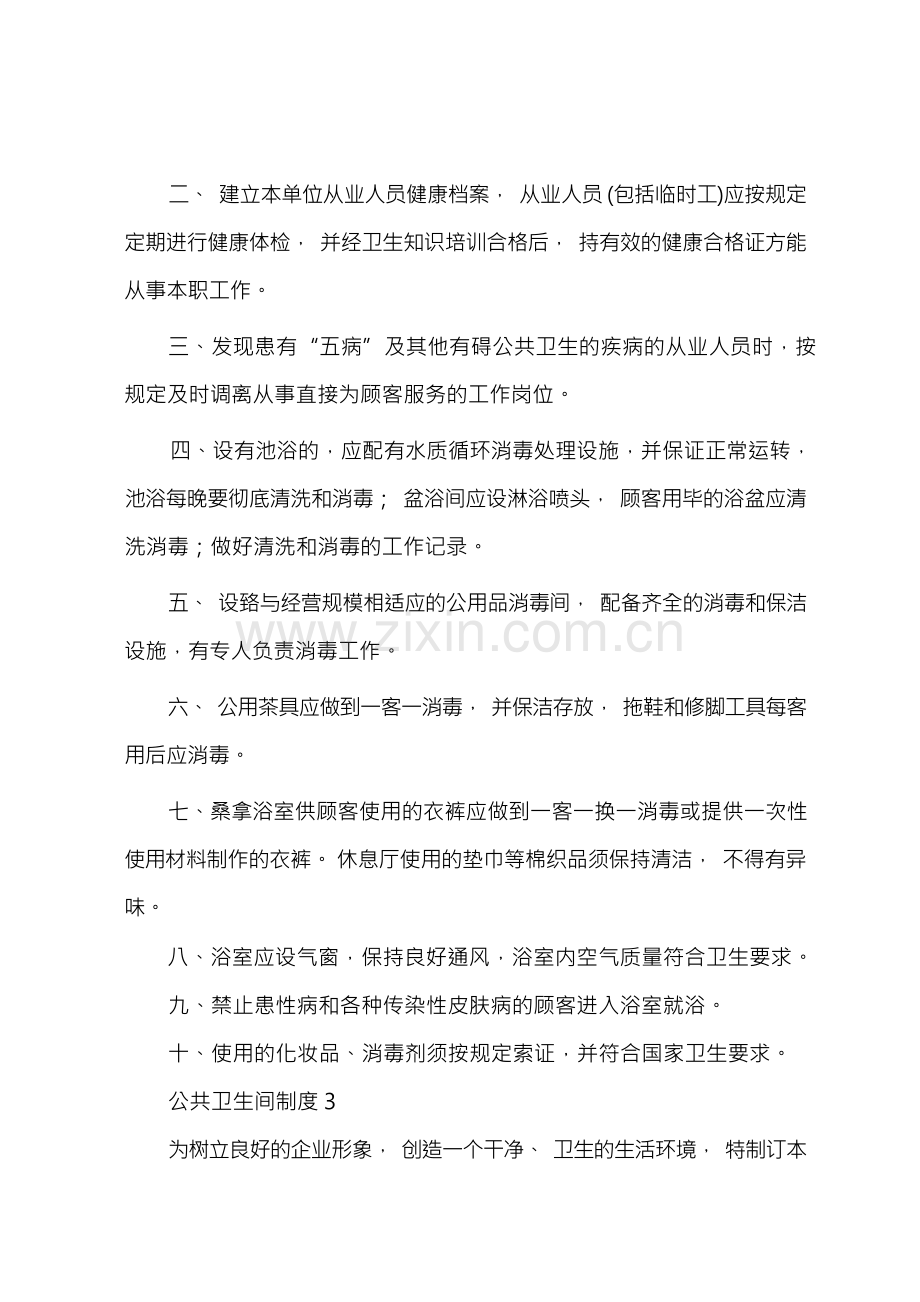 二、 建立本单位从业人员健康档案， 从业人员 (包括临时工)应按规定定期进行健康体检， 并经卫生知识培训合格后， 持有效的健康合格证方能从事本职工作。

三、发现患有“五病”及其他有碍公共卫生的疾病的从业人员时，按规定及时调离从事直接为顾客服务的工作岗位。

四、设有池浴的，应配有水质循环消毒处理设施，并保证正常运转，池浴每晚要彻底清洗和消毒； 盆浴间应设淋浴喷头， 顾客用毕的浴盆应清洗消毒；做好清洗和消毒的工作记录。

五、 设臵与经营规模相适应的公用品消毒间， 配备齐全的消毒和保洁设施，有专人负责消毒工作。

www.zixin.com.cn

六、 公用茶具应做到一客一消毒， 并保洁存放， 拖鞋和修脚工具每客用后应消毒。

七、桑拿浴室供顾客使用的衣裤应做到一客一换一消毒或提供一次性使用材料制作的衣裤。 休息厅使用的垫巾等棉织品须保持清洁， 不得有异味。

八、浴室应设气窗，保持良好通风，浴室内空气质量符合卫生要求。

九、禁止患性病和各种传染性皮肤病的顾客进入浴室就浴。

十、使用的化妆品、消毒剂须按规定索证，并符合国家卫生要求。

公共卫生间制度 3

为树立良好的企业形象， 创造一个干净、 卫生的生活环境， 特制订本